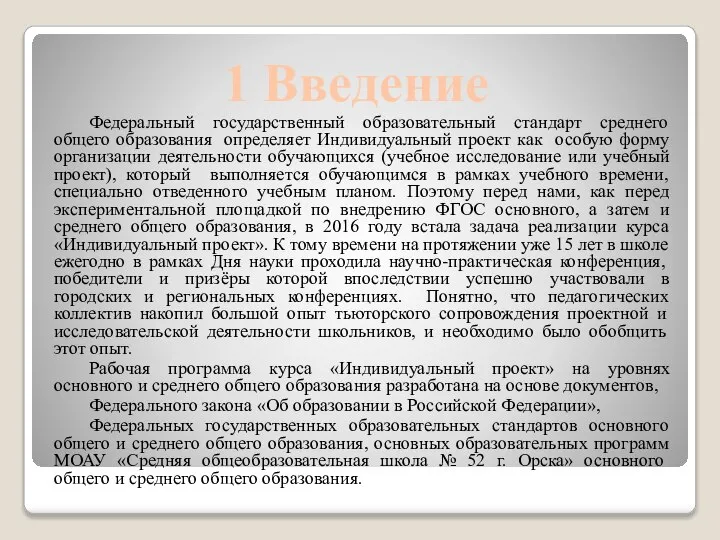 1 Введение

Федеральный государственный образовательный стандарт среднего общего образования определяет Индивидуальный проект как особую форму организации деятельности обучающихся (учебное исследование или учебный проект), который выполняется обучающимся в рамках учебного времени, специально отведенного учебным планом. Поэтому перед нами, как перед экспериментальной площадкой по внедрению ФГОС основного, а затем и среднего общего образования, в 2016 году встала задача реализации курса «Индивидуальный проект». К тому времени на протяжении уже 15 лет в школе ежегодно в рамках Дня науки проходила научно-практическая конференция, победители и призёры которой впоследствии успешно участвовали в городских и региональных конференциях. Понятно, что педагогических коллектив накопил большой опыт тьюторского сопровождения проектной и исследовательской деятельности школьников, и необходимо было обобщить этот опыт.

Рабочая программа курса «Индивидуальный проект» на уровнях основного и среднего общего образования разработана на основе документов,

Федерального закона «Об образовании в Российской Федерации»,

Федеральных государственных образовательных стандартов основного общего и среднего общего образования, основных образовательных программ МОАУ «Средняя общеобразовательная школа № 52 г. Орска» основного общего и среднего общего образования.